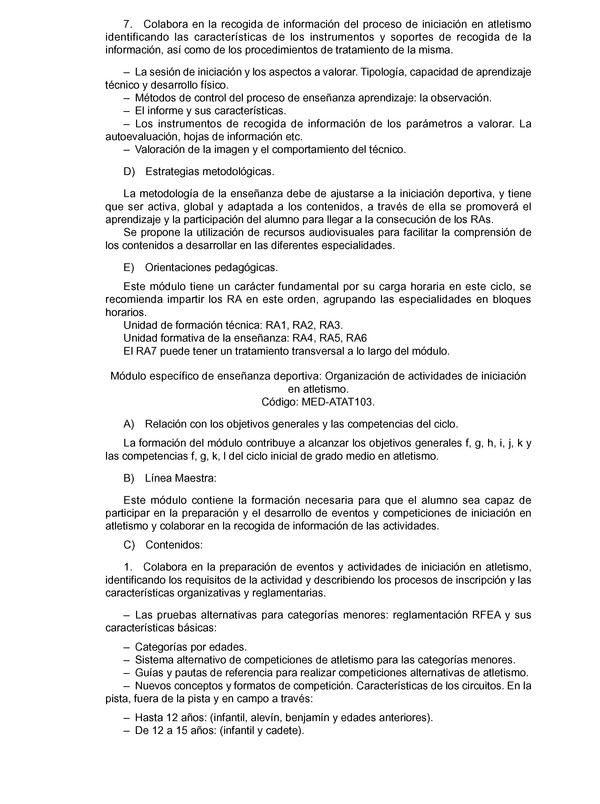 7. Colabora en la recogida de información del proceso de iniciación en atletismo identificando las características de los instrumentos y soportes de recogida de la información, así como de los procedimientos de tratamiento de la misma.

– La sesión de iniciación y los aspectos a valorar. Tipología, capacidad de aprendizaje técnico y desarrollo físico.
– Métodos de control del proceso de enseñanza aprendizaje: la observación.
– El informe y sus características.
– Los instrumentos de recogida de información de los parámetros a valorar. La autoevaluación, hojas de información etc.
– Valoración de la imagen y el comportamiento del técnico.

D) Estrategias metodológicas.

La metodología de la enseñanza debe de ajustarse a la iniciación deportiva, y tiene que ser activa, global y adaptada a los contenidos, a través de ella se promoverá el aprendizaje y la participación del alumno para llegar a la consecución de los RAs.
Se propone la utilización de recursos audiovisuales para facilitar la comprensión de los contenidos a desarrollar en las diferentes especialidades.

E) Orientaciones pedagógicas.

Este módulo tiene un carácter fundamental por su carga horaria en este ciclo, se recomienda impartir los RA en este orden, agrupando las especialidades en bloques horarios.
Unidad de formación técnica: RA1, RA2, RA3.
Unidad formativa de la enseñanza: RA4, RA5, RA6
El RA7 puede tener un tratamiento transversal a lo largo del módulo.

Módulo específico de enseñanza deportiva: Organización de actividades de iniciación en atletismo.
Código: MED-ATAT103.

A) Relación con los objetivos generales y las competencias del ciclo.

La formación del módulo contribuye a alcanzar los objetivos generales f, g, h, i, j, k y las competencias f, g, k, l del ciclo inicial de grado medio en atletismo.

B) Línea Maestra:

Este módulo contiene la formación necesaria para que el alumno sea capaz de participar en la preparación y el desarrollo de eventos y competiciones de iniciación en atletismo y colaborar en la recogida de información de las actividades.

C) Contenidos:

1. Colabora en la preparación de eventos y actividades de iniciación en atletismo, identificando los requisitos de la actividad y describiendo los procesos de inscripción y las características organizativas y reglamentarias.

– Las pruebas alternativas para categorías menores: reglamentación RFEA y sus características básicas:

– Categorías por edades.
– Sistema alternativo de competiciones de atletismo para las categorías menores.
– Guías y pautas de referencia para realizar competiciones alternativas de atletismo.
– Nuevos conceptos y formatos de competición. Características de los circuitos. En la pista, fuera de la pista y en campo a través:

– Hasta 12 años: (infantil, alevín, benjamín y edades anteriores).
– De 12 a 15 años: (infantil y cadete).